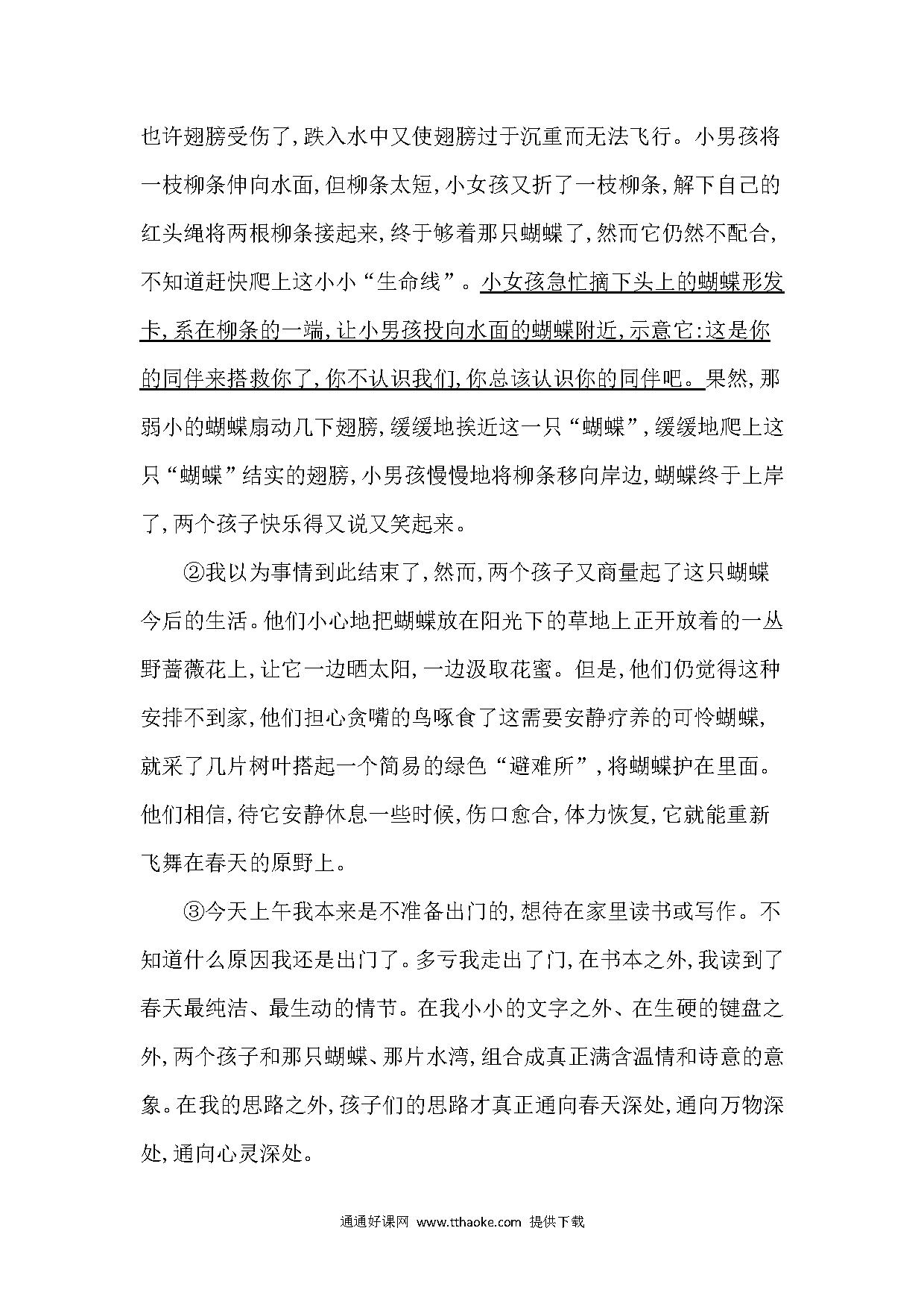 也许翅膀受伤了,跌入水中又使翅膀过于沉重而无法飞行。小男孩将一枝柳条伸向水面,但柳条太短,小女孩又折了一枝柳条,解下自己的红头绳将两根柳条接起来,终于够着那只蝴蝶了,然而它仍然不配合,不知道赶快爬上这小小“生命线”。小女孩急忙摘下头上的蝴蝶形发卡,系在柳条的一端,让小男孩投向水面的蝴蝶附近,示意它:这是你的同伴来搭救你了,你不认识我们,你总该认识你的同伴吧。果然,那弱小的蝴蝶扇动几下翅膀,缓缓地挨近这一只“蝴蝶”,缓缓地爬上这只“蝴蝶”结实的翅膀,小男孩慢慢地将柳条移向岸边,蝴蝶终于上岸了,两个孩子快乐得又说又笑起来。

②我以为事情到此结束了,然而,两个孩子又商量起了这只蝴蝶今后的生活。他们小心地把蝴蝶放在阳光下的草地上正开放着的一丛野蔷薇花上,让它一边晒太阳,一边汲取花蜜。但是,他们仍觉得这种安排不到家,他们担心贪嘴的鸟啄食了这需要安静疗养的可怜蝴蝶,就采了几片树叶搭起一个简易的绿色“避难所”,将蝴蝶护在里面。他们相信,待它安静休息一些时候,伤口愈合,体力恢复,它就能重新飞舞在春天的原野上。

③今天上午我本来是不准备出门的,想待在家里读书或写作。不知道什么原因我还是出门了。多亏我走出了门,在书本之外,我读到了春天最纯洁、最生动的情节。在我小小的文字之外、在生硬的键盘之外,两个孩子和那只蝴蝶、那片水湾,组合成真正满含温情和诗意的意象。在我的思路之外,孩子们的思路才真正通向春天深处,通向万物深处,通向心灵深处。

通通好课网 www.tthaoke.com 提供下载